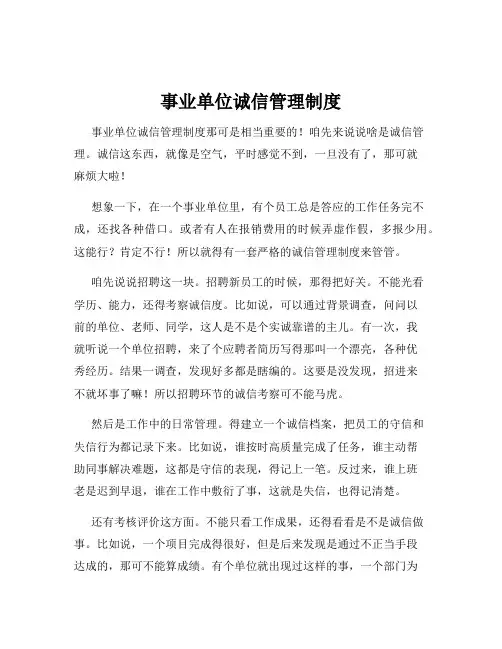 事业单位诚信管理制度

事业单位诚信管理制度那可是相当重要的！咱先来说说啥是诚信管理。诚信这东西，就像是空气，平时感觉不到，一旦没有了，那可就麻烦大啦！

想象一下，在一个事业单位里，有个员工总是答应的工作任务完不成，还找各种借口。或者有人在报销费用的时候弄虚作假，多报少用。这能行？肯定不行！所以就得有一套严格的诚信管理制度来管管。

咱先说说招聘这一块。招聘新员工的时候，那得把好关。不能光看学历、能力，还得考察诚信度。比如说，可以通过背景调查，问问以前的单位、老师、同学，这人是不是个实诚靠谱的主儿。有一次，我就听说一个单位招聘，来了个应聘者简历写得那叫一个漂亮，各种优秀经历。结果一调查，发现好多都是瞎编的。这要是没发现，招进来不就坏事了嘛！所以招聘环节的诚信考察可不能马虎。

然后是工作中的日常管理。得建立一个诚信档案，把员工的守信和失信行为都记录下来。比如说，谁按时高质量完成了任务，谁主动帮助同事解决难题，这都是守信的表现，得记上一笔。反过来，谁上班老是迟到早退，谁在工作中敷衍了事，这就是失信，也得记清楚。

还有考核评价这方面。不能只看工作成果，还得看看是不是诚信做事。比如说，一个项目完成得很好，但是后来发现是通过不正当手段达成的，那可不能算成绩。有个单位就出现过这样的事，一个部门为